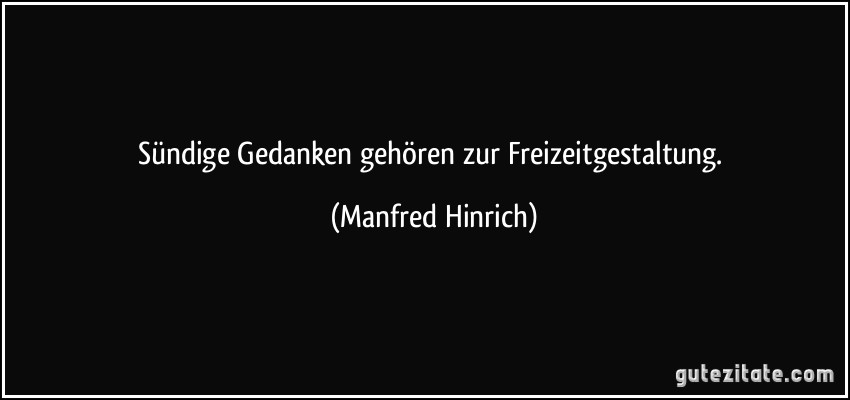 Sündige Gedanken gehören zur Freizeitgestaltung.

(Manfred Hinrich)

gutezitate.com